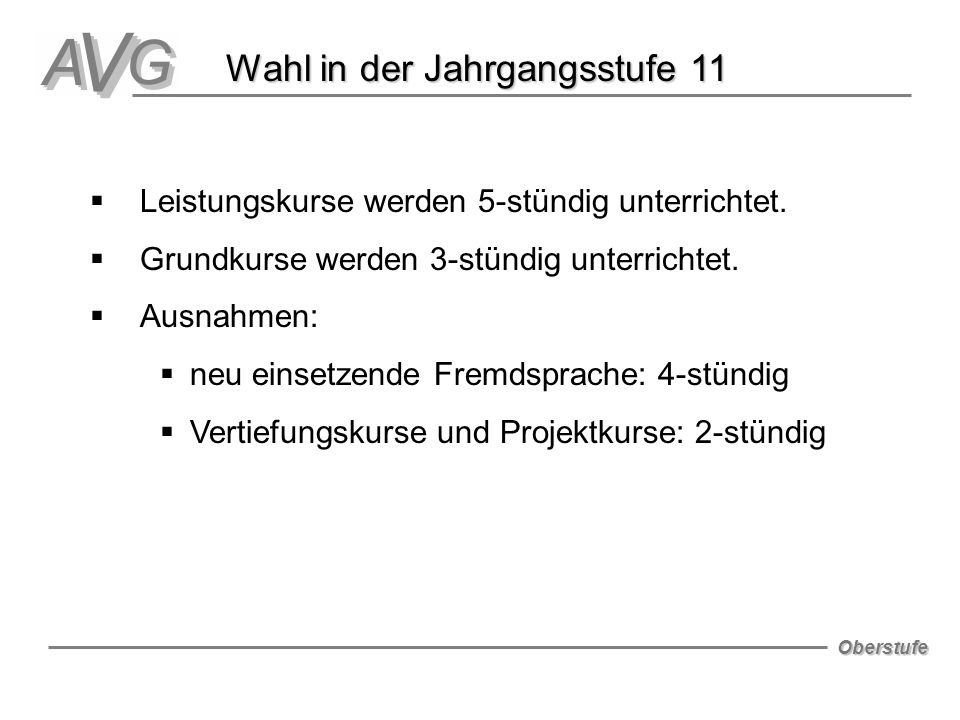 AVG

Wahl in der Jahrgangsstufe 11

▪ Leistungskurse werden 5-stündig unterrichtet.

▪ Grundkurse werden 3-stündig unterrichtet.

▪ Ausnahmen:

▪ neu einsetzende Fremdsprache: 4-stündig

▪ Vertiefungskurse und Projektkurse: 2-stündig

Oberstufe